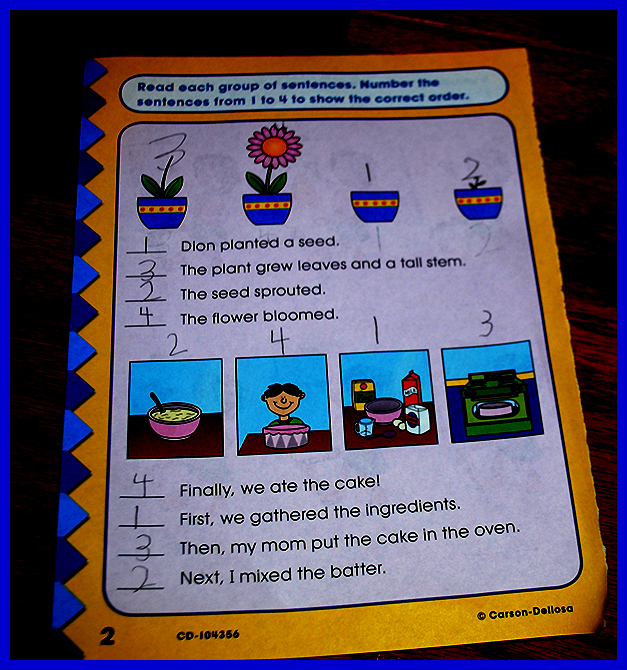 Read each group of sentences. Number the sentences from 1 to 4 to show the correct order.

3 4 1 2

1 Dion planted a seed.
3 The plant grew leaves and a tall stem.
2 The seed sprouted.
4 The flower bloomed.

2 4 1 3

4 Finally, we ate the cake!
1 First, we gathered the ingredients.
3 Then, my mom put the cake in the oven.
2 Next, I mixed the batter.

© Carson-Dellosa

2 CD-104356